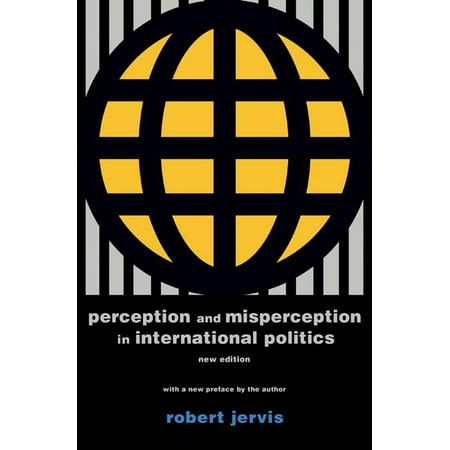 perception and misperception in international politics

new edition

with a new preface by the author

robert jervis